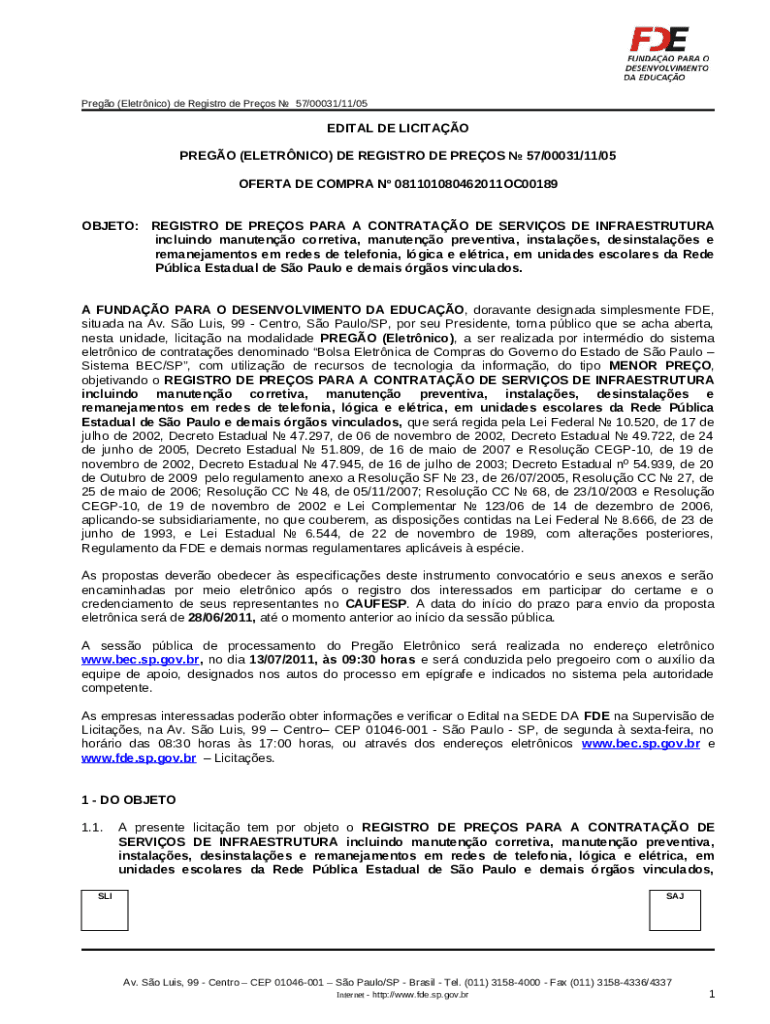 FDE
FUNDAÇÃO PARA O DESENVOLVIMENTO DA EDUCAÇÃO

Pregão (Eletrônico) de Registro de Preços № 57/00031/11/05

EDITAL DE LICITAÇÃO

PREGÃO (ELETRÔNICO) DE REGISTRO DE PREÇOS № 57/00031/11/05

OFERTA DE COMPRA Nº 081101080462011OC00189

OBJETO: REGISTRO DE PREÇOS PARA A CONTRATAÇÃO DE SERVIÇOS DE INFRAESTRUTURA incluindo manutenção corretiva, manutenção preventiva, instalações, desinstalações e remanejamentos em redes de telefonia, lógica e elétrica, em unidades escolares da Rede Pública Estadual de São Paulo e demais órgãos vinculados.

A FUNDAÇÃO PARA O DESENVOLVIMENTO DA EDUCAÇÃO, doravante designada simplesmente FDE, situada na Av. São Luis, 99 - Centro, São Paulo/SP, por seu Presidente, torna público que se acha aberta, nesta unidade, licitação na modalidade PREGÃO (Eletrônico), a ser realizada por intermédio do sistema eletrônico de contratações denominado "Bolsa Eletrônica de Compras do Governo do Estado de São Paulo – Sistema BEC/SP", com utilização de recursos de tecnologia da informação, do tipo MENOR PREÇO, objetivando o REGISTRO DE PREÇOS PARA A CONTRATAÇÃO DE SERVIÇOS DE INFRAESTRUTURA incluindo manutenção corretiva, manutenção preventiva, instalações, desinstalações e remanejamentos em redes de telefonia, lógica e elétrica, em unidades escolares da Rede Pública Estadual de São Paulo e demais órgãos vinculados, que será regida pela Lei Federal № 10.520, de 17 de julho de 2002, Decreto Estadual № 47.297, de 06 de novembro de 2002, Decreto Estadual № 49.722, de 24 de junho de 2005, Decreto Estadual № 51.809, de 16 de maio de 2007 e Resolução CEGP-10, de 19 de novembro de 2002, Decreto Estadual № 47.945, de 16 de julho de 2003; Decreto Estadual nº 54.939, de 20 de Outubro de 2009 pelo regulamento anexo a Resolução SF № 23, de 26/07/2005, Resolução CC № 27, de 25 de maio de 2006; Resolução CC № 48, de 05/11/2007; Resolução CC № 68, de 23/10/2003 e Resolução CEGP-10, de 19 de novembro de 2002 e Lei Complementar № 123/06 de 14 de dezembro de 2006, aplicando-se subsidiariamente, no que couberem, as disposições contidas na Lei Federal № 8.666, de 23 de junho de 1993, e Lei Estadual № 6.544, de 22 de novembro de 1989, com alterações posteriores, Regulamento da FDE e demais normas regulamentares aplicáveis à espécie.

As propostas deverão obedecer às especificações deste instrumento convocatório e seus anexos e serão encaminhadas por meio eletrônico após o registro dos interessados em participar do certame e o credenciamento de seus representantes no CAUFESP. A data do início do prazo para envio da proposta eletrônica será de 28/06/2011, até o momento anterior ao início da sessão pública.

A sessão pública de processamento do Pregão Eletrônico será realizada no endereço eletrônico www.bec.sp.gov.br, no dia 13/07/2011, às 09:30 horas e será conduzida pelo pregoeiro com o auxílio da equipe de apoio, designados nos autos do processo em epígrafe e indicados no sistema pela autoridade competente.

As empresas interessadas poderão obter informações e verificar o Edital na SEDE DA FDE na Supervisão de Licitações, na Av. São Luis, 99 – Centro– CEP 01046-001 - São Paulo - SP, de segunda à sexta-feira, no horário das 08:30 horas às 17:00 horas, ou através dos endereços eletrônicos www.bec.sp.gov.br e www.fde.sp.gov.br – Licitações.

1 - DO OBJETO

1.1. A presente licitação tem por objeto o REGISTRO DE PREÇOS PARA A CONTRATAÇÃO DE SERVIÇOS DE INFRAESTRUTURA incluindo manutenção corretiva, manutenção preventiva, instalações, desinstalações e remanejamentos em redes de telefonia, lógica e elétrica, em unidades escolares da Rede Pública Estadual de São Paulo e demais órgãos vinculados,

SLI

SAJ

Av. São Luis, 99 - Centro – CEP 01046-001 – São Paulo/SP - Brasil - Tel. (011) 3158-4000 - Fax (011) 3158-4336/4337
Internet - http://www.fde.sp.gov.br

1